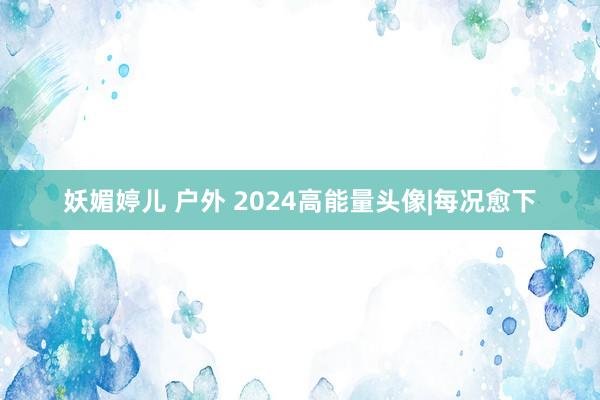 妖媚婷儿 户外 2024高能量头像|每况愈下